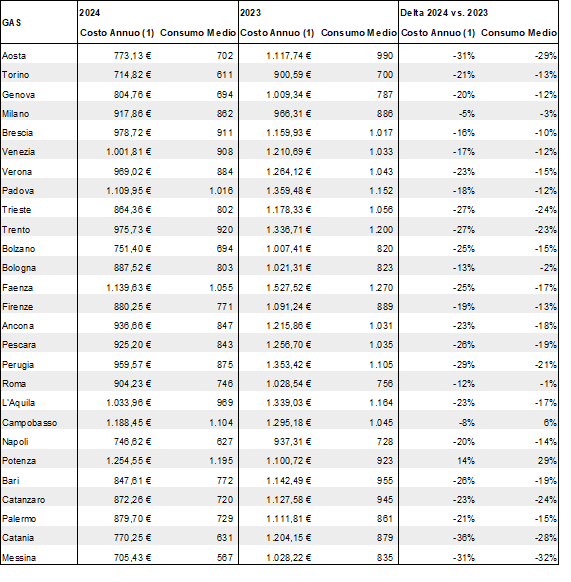 | GAS | 2024 Costo Annuo (1) | 2024 Consumo Medio | 2023 Costo Annuo (1) | 2023 Consumo Medio | Delta 2024 vs. 2023 Costo Annuo (1) | Delta 2024 vs. 2023 Consumo Medio |
|---|---|---|---|---|---|---|
| Aosta | 773,13 € | 702 | 1.117,74 € | 990 | -31% | -29% |
| Torino | 714,82 € | 611 | 900,59 € | 700 | -21% | -13% |
| Genova | 804,76 € | 694 | 1.009,34 € | 787 | -20% | -12% |
| Milano | 917,86 € | 862 | 966,31 € | 886 | -5% | -3% |
| Brescia | 978,72 € | 911 | 1.159,93 € | 1.017 | -16% | -10% |
| Venezia | 1.001,81 € | 908 | 1.210,69 € | 1.033 | -17% | -12% |
| Verona | 969,02 € | 884 | 1.264,12 € | 1.043 | -23% | -15% |
| Padova | 1.109,95 € | 1.016 | 1.359,48 € | 1.152 | -18% | -12% |
| Trieste | 864,36 € | 802 | 1.178,33 € | 1.056 | -27% | -24% |
| Trento | 975,73 € | 920 | 1.336,71 € | 1.200 | -27% | -23% |
| Bolzano | 751,40 € | 694 | 1.007,41 € | 820 | -25% | -15% |
| Bologna | 887,52 € | 803 | 1.021,31 € | 823 | -13% | -2% |
| Faenza | 1.139,63 € | 1.055 | 1.527,52 € | 1.270 | -25% | -17% |
| Firenze | 880,25 € | 771 | 1.091,24 € | 889 | -19% | -13% |
| Ancona | 936,66 € | 847 | 1.215,86 € | 1.031 | -23% | -18% |
| Pescara | 925,20 € | 843 | 1.256,70 € | 1.035 | -26% | -19% |
| Perugia | 959,57 € | 875 | 1.353,42 € | 1.105 | -29% | -21% |
| Roma | 904,23 € | 746 | 1.028,54 € | 756 | -12% | -1% |
| L'Aquila | 1.033,96 € | 969 | 1.339,03 € | 1.164 | -23% | -17% |
| Campobasso | 1.188,45 € | 1.104 | 1.295,18 € | 1.045 | -8% | 6% |
| Napoli | 746,62 € | 627 | 937,31 € | 728 | -20% | -14% |
| Potenza | 1.254,55 € | 1.195 | 1.100,72 € | 923 | 14% | 29% |
| Bari | 847,61 € | 772 | 1.142,49 € | 955 | -26% | -19% |
| Catanzaro | 872,26 € | 720 | 1.127,58 € | 945 | -23% | -24% |
| Palermo | 879,70 € | 729 | 1.111,81 € | 861 | -21% | -15% |
| Catania | 770,25 € | 631 | 1.204,15 € | 879 | -36% | -28% |
| Messina | 705,43 € | 567 | 1.028,22 € | 835 | -31% | -32% |